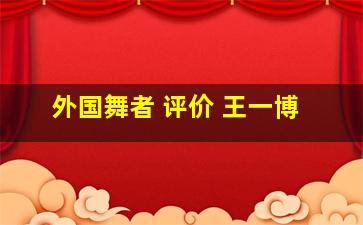 外国舞者 评价 王一博